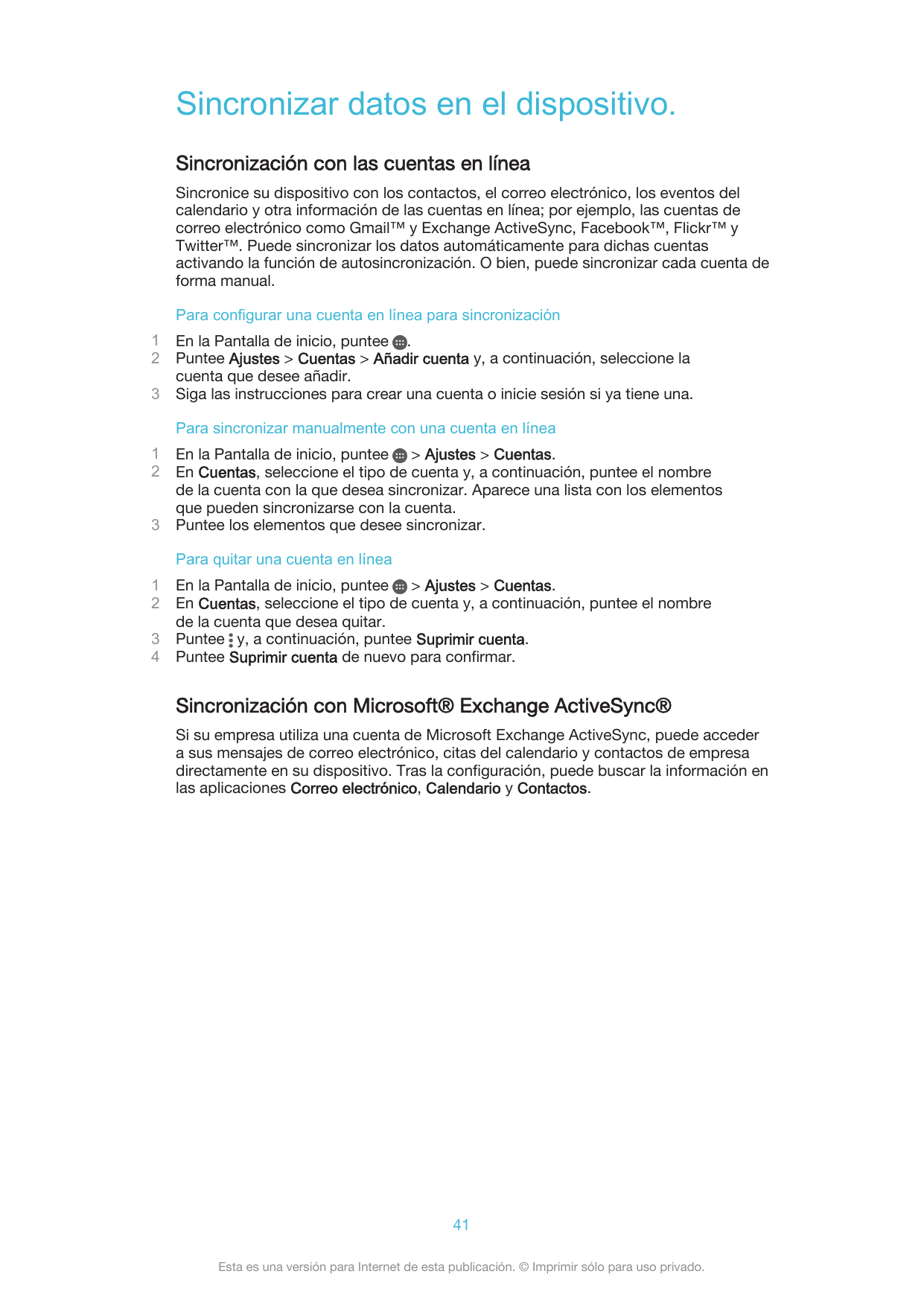 Sincronizar datos en el dispositivo.

Sincronización con las cuentas en línea

Sincronice su dispositivo con los contactos, el correo electrónico, los eventos del calendario y otra información de las cuentas en línea; por ejemplo, las cuentas de correo electrónico como Gmail™ y Exchange ActiveSync, Facebook™, Flickr™ y Twitter™. Puede sincronizar los datos automáticamente para dichas cuentas activando la función de autosincronización. O bien, puede sincronizar cada cuenta de forma manual.

Para configurar una cuenta en línea para sincronización

1 En la Pantalla de inicio, puntee .
2 Puntee Ajustes > Cuentas > Añadir cuenta y, a continuación, seleccione la cuenta que desee añadir.
3 Siga las instrucciones para crear una cuenta o inicie sesión si ya tiene una.

Para sincronizar manualmente con una cuenta en línea

1 En la Pantalla de inicio, puntee > Ajustes > Cuentas.
2 En Cuentas, seleccione el tipo de cuenta y, a continuación, puntee el nombre de la cuenta con la que desea sincronizar. Aparece una lista con los elementos que pueden sincronizarse con la cuenta.
3 Puntee los elementos que desee sincronizar.

Para quitar una cuenta en línea

1 En la Pantalla de inicio, puntee > Ajustes > Cuentas.
2 En Cuentas, seleccione el tipo de cuenta y, a continuación, puntee el nombre de la cuenta que desea quitar.
3 Puntee y, a continuación, puntee Suprimir cuenta.
4 Puntee Suprimir cuenta de nuevo para confirmar.

Sincronización con Microsoft® Exchange ActiveSync®

Si su empresa utiliza una cuenta de Microsoft Exchange ActiveSync, puede acceder a sus mensajes de correo electrónico, citas del calendario y contactos de empresa directamente en su dispositivo. Tras la configuración, puede buscar la información en las aplicaciones Correo electrónico, Calendario y Contactos.

41

Esta es una versión para Internet de esta publicación. © Imprimir sólo para uso privado.